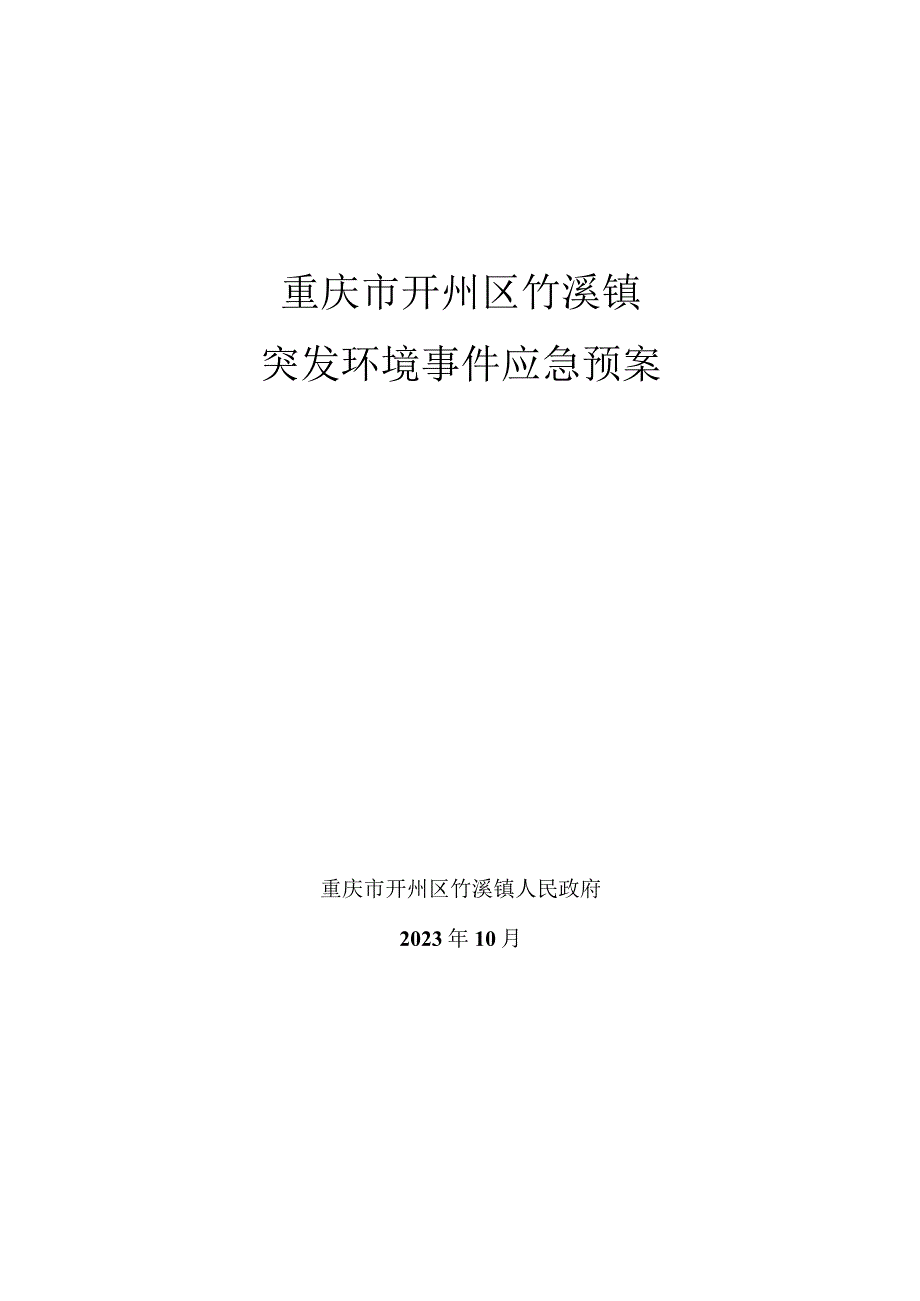 重庆市开州区竹溪镇
突发环境事件应急预案

重庆市开州区竹溪镇人民政府

2023年10月